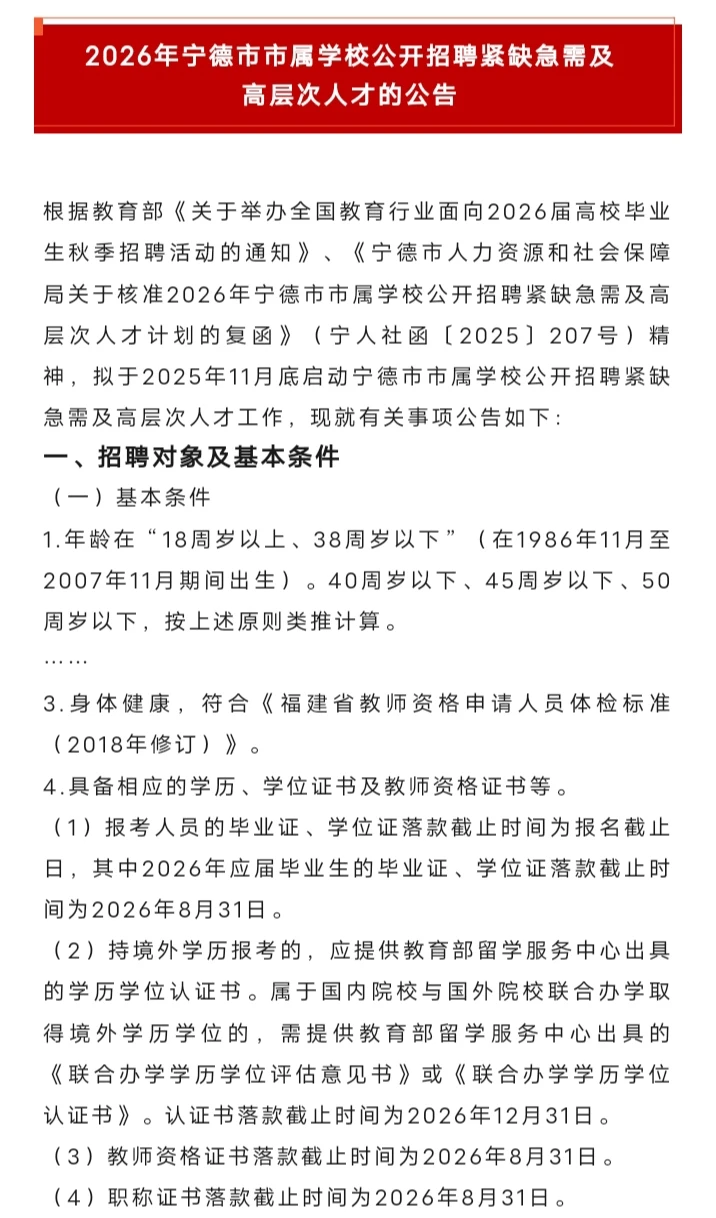 2026年宁德市市属学校公开招聘紧缺急需及高层次人才的公告

根据教育部《关于举办全国教育行业面向2026届高校毕业生秋季招聘活动的通知》、《宁德市人力资源和社会保障局关于核准2026年宁德市市属学校公开招聘紧缺急需及高层次人才计划的复函》（宁人社函〔2025〕207号）精神，拟于2025年11月底启动宁德市市属学校公开招聘紧缺急需及高层次人才工作，现就有关事项公告如下：

一、招聘对象及基本条件

（一）基本条件

1.年龄在“18周岁以上、38周岁以下”（在1986年11月至2007年11月期间出生）。40周岁以下、45周岁以下、50周岁以下，按上述原则类推计算。

……

3.身体健康，符合《福建省教师资格申请人员体检标准（2018年修订）》。

4.具备相应的学历、学位证书及教师资格证书等。

（1）报考人员的毕业证、学位证落款截止时间为报名截止日，其中2026年应届毕业生的毕业证、学位证落款截止时间为2026年8月31日。

（2）持境外学历报考的，应提供教育部留学服务中心出具的学历学位认证书。属于国内院校与国外院校联合办学取得境外学历学位的，需提供教育部留学服务中心出具的《联合办学学历学位评估意见书》或《联合办学学历学位认证书》。认证书落款截止时间为2026年12月31日。

（3）教师资格证书落款截止时间为2026年8月31日。

（4）职称证书落款截止时间为2026年8月31日。